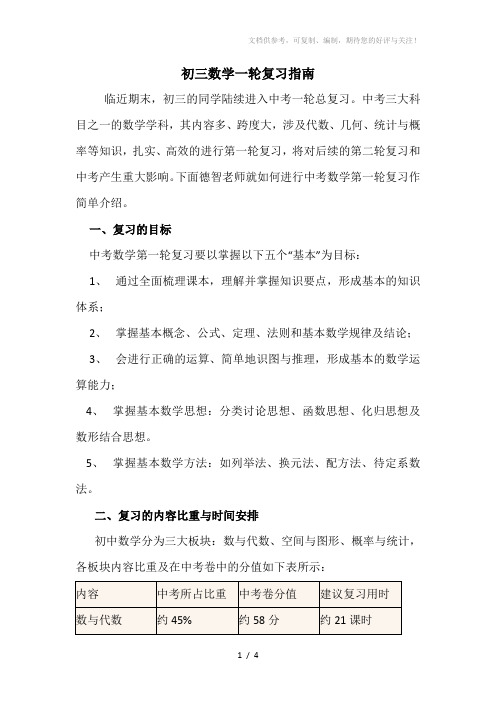 文档供参考，可复制、编制，期待您的好评与关注！

初三数学一轮复习指南

临近期末，初三的同学陆续进入中考一轮总复习。中考三大科目之一的数学学科，其内容多、跨度大，涉及代数、几何、统计与概率等知识，扎实、高效的进行第一轮复习，将对后续的第二轮复习和中考产生重大影响。下面德智老师就如何进行中考数学第一轮复习作简单介绍。

一、复习的目标

中考数学第一轮复习要以掌握以下五个“基本”为目标：

1、 通过全面梳理课本，理解并掌握知识要点，形成基本的知识体系；

2、 掌握基本概念、公式、定理、法则和基本数学规律及结论；

3、 会进行正确的运算、简单地识图与推理，形成基本的数学运算能力；

4、 掌握基本数学思想：分类讨论思想、函数思想、化归思想及数形结合思想。

5、 掌握基本数学方法：如列举法、换元法、配方法、待定系数法。

二、复习的内容比重与时间安排

初中数学分为三大板块：数与代数、空间与图形、概率与统计，各板块内容比重及在中考卷中的分值如下表所示：

| 内容 | 中考所占比重 | 中考卷分值 | 建议复习用时 |
|---|---|---|---|
| 数与代数 | 约 45% | 约 58 分 | 约 21 课时 |

1 / 4